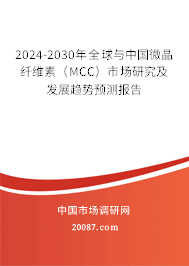 2024-2030年全球与中国微晶纤维素（MCC）市场研究及发展趋势预测报告

中国市场调研网

20087.com